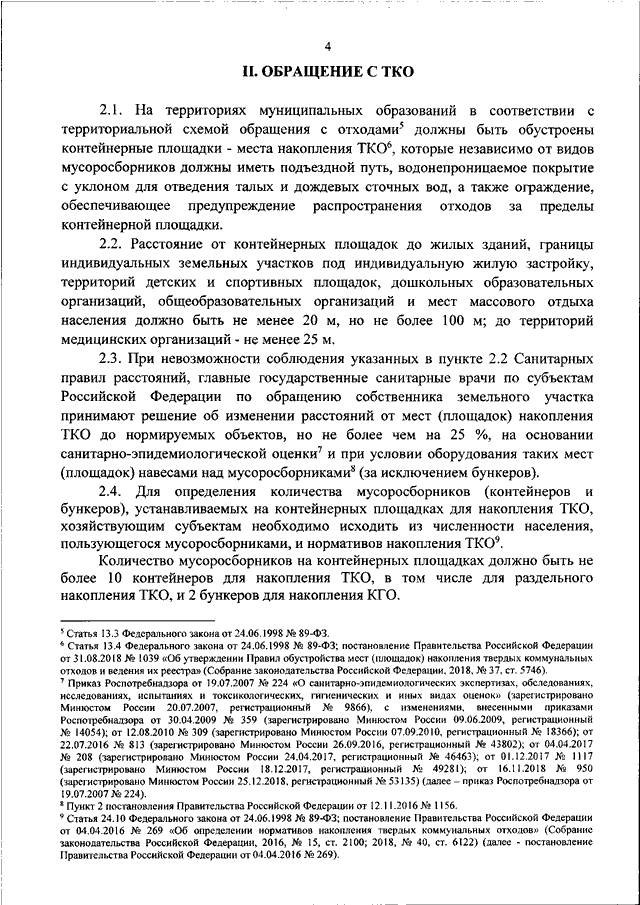 4

II. ОБРАЩЕНИЕ С ТКО

2.1. На территориях муниципальных образований в соответствии с территориальной схемой обращения с отходами$^5$ должны быть обустроены контейнерные площадки - места накопления ТКО$^6$, которые независимо от видов мусоросборников должны иметь подъездной путь, водонепроницаемое покрытие с уклоном для отведения талых и дождевых сточных вод, а также ограждение, обеспечивающее предупреждение распространения отходов за пределы контейнерной площадки.

2.2. Расстояние от контейнерных площадок до жилых зданий, границы индивидуальных земельных участков под индивидуальную жилую застройку, территорий детских и спортивных площадок, дошкольных образовательных организаций, общеобразовательных организаций и мест массового отдыха населения должно быть не менее 20 м, но не более 100 м; до территорий медицинских организаций - не менее 25 м.

2.3. При невозможности соблюдения указанных в пункте 2.2 Санитарных правил расстояний, главные государственные санитарные врачи по субъектам Российской Федерации по обращению собственника земельного участка принимают решение об изменении расстояний от мест (площадок) накопления ТКО до нормируемых объектов, но не более чем на 25 %, на основании санитарно-эпидемиологической оценки$^7$ и при условии оборудования таких мест (площадок) навесами над мусоросборниками$^8$ (за исключением бункеров).

2.4. Для определения количества мусоросборников (контейнеров и бункеров), устанавливаемых на контейнерных площадках для накопления ТКО, хозяйствующим субъектам необходимо исходить из численности населения, пользующегося мусоросборниками, и нормативов накопления ТКО$^9$.

Количество мусоросборников на контейнерных площадках должно быть не более 10 контейнеров для накопления ТКО, в том числе для раздельного накопления ТКО, и 2 бункеров для накопления КГО.

$^5$ Статья 13.3 Федерального закона от 24.06.1998 № 89-ФЗ.
$^6$ Статья 13.4 Федерального закона от 24.06.1998 № 89-ФЗ; постановление Правительства Российской Федерации от 31.08.2018 № 1039 «Об утверждении Правил обустройства мест (площадок) накопления твердых коммунальных отходов и ведения их реестра» (Собрание законодательства Российской Федерации, 2018, № 37, ст. 5746).
$^7$ Приказ Роспотребнадзора от 19.07.2007 № 224 «О санитарно-эпидемиологических экспертизах, обследованиях, исследованиях, испытаниях и токсикологических, гигиенических и иных видах оценок» (зарегистрировано Минюстом России 20.07.2007, регистрационный № 9866), с изменениями, внесенными приказами Роспотребнадзора от 30.04.2009 № 359 (зарегистрировано Минюстом России 09.06.2009, регистрационный № 14054); от 12.08.2010 № 309 (зарегистрировано Минюстом России 07.09.2010, регистрационный № 18366); от 22.07.2016 № 813 (зарегистрировано Минюстом России 26.09.2016, регистрационный № 43802); от 04.04.2017 № 208 (зарегистрировано Минюстом России 24.04.2017, регистрационный № 46463); от 01.12.2017 № 1117 (зарегистрировано Минюстом России 18.12.2017, регистрационный № 49281); от 16.11.2018 № 950 (зарегистрировано Минюстом России 25.12.2018, регистрационный № 53135) (далее – приказ Роспотребнадзора от 19.07.2007 № 224).
$^8$ Пункт 2 постановления Правительства Российской Федерации от 12.11.2016 № 1156.
$^9$ Статья 24.10 Федерального закона от 24.06.1998 № 89-ФЗ; постановление Правительства Российской Федерации от 04.04.2016 № 269 «Об определении нормативов накопления твердых коммунальных отходов» (Собрание законодательства Российской Федерации, 2016, № 15, ст. 2100; 2018, № 40, ст. 6122) (далее - постановление Правительства Российской Федерации от 04.04.2016 № 269).